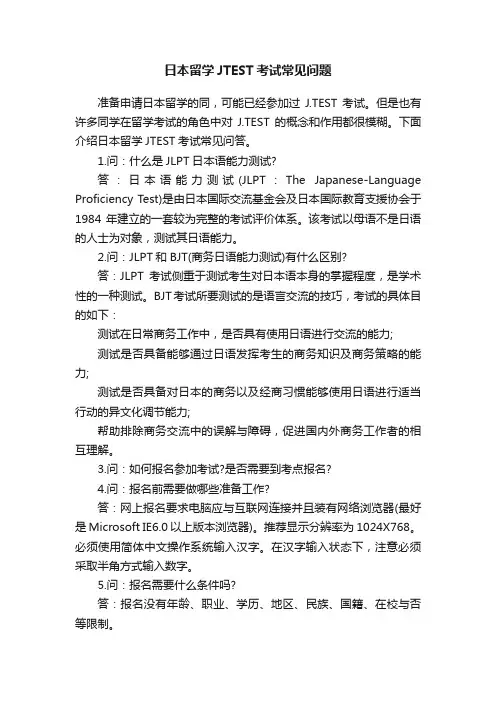 日本留学 JTEST 考试常见问题

准备申请日本留学的同，可能已经参加过 J.TEST 考试。但是也有许多同学在留学考试的角色中对 J.TEST 的概念和作用都很模糊。下面介绍日本留学 JTEST 考试常见问答。

1.问：什么是 JLPT 日本语能力测试?

答：日本语能力测试(JLPT：The Japanese-Language Proficiency Test)是由日本国际交流基金会及日本国际教育支援协会于 1984 年建立的一套较为完整的考试评价体系。该考试以母语不是日语的人士为对象，测试其日语能力。

2.问：JLPT 和 BJT(商务日语能力测试)有什么区别?

答：JLPT 考试侧重于测试考生对日本语本身的掌握程度，是学术性的一种测试。BJT 考试所要测试的是语言交流的技巧，考试的具体目的如下：

测试在日常商务工作中，是否具有使用日语进行交流的能力;

测试是否具备能够通过日语发挥考生的商务知识及商务策略的能力;

测试是否具备对日本的商务以及经商习惯能够使用日语进行适当行动的异文化调节能力;

帮助排除商务交流中的误解与障碍，促进国内外商务工作者的相互理解。

3.问：如何报名参加考试?是否需要到考点报名?

4.问：报名前需要做哪些准备工作?

答：网上报名要求电脑应与互联网连接并且装有网络浏览器(最好是 Microsoft IE6.0 以上版本浏览器)。推荐显示分辨率为 1024X768。必须使用简体中文操作系统输入汉字。在汉字输入状态下，注意必须采取半角方式输入数字。

5.问：报名需要什么条件吗?

答：报名没有年龄、职业、学历、地区、民族、国籍、在校与否等限制。